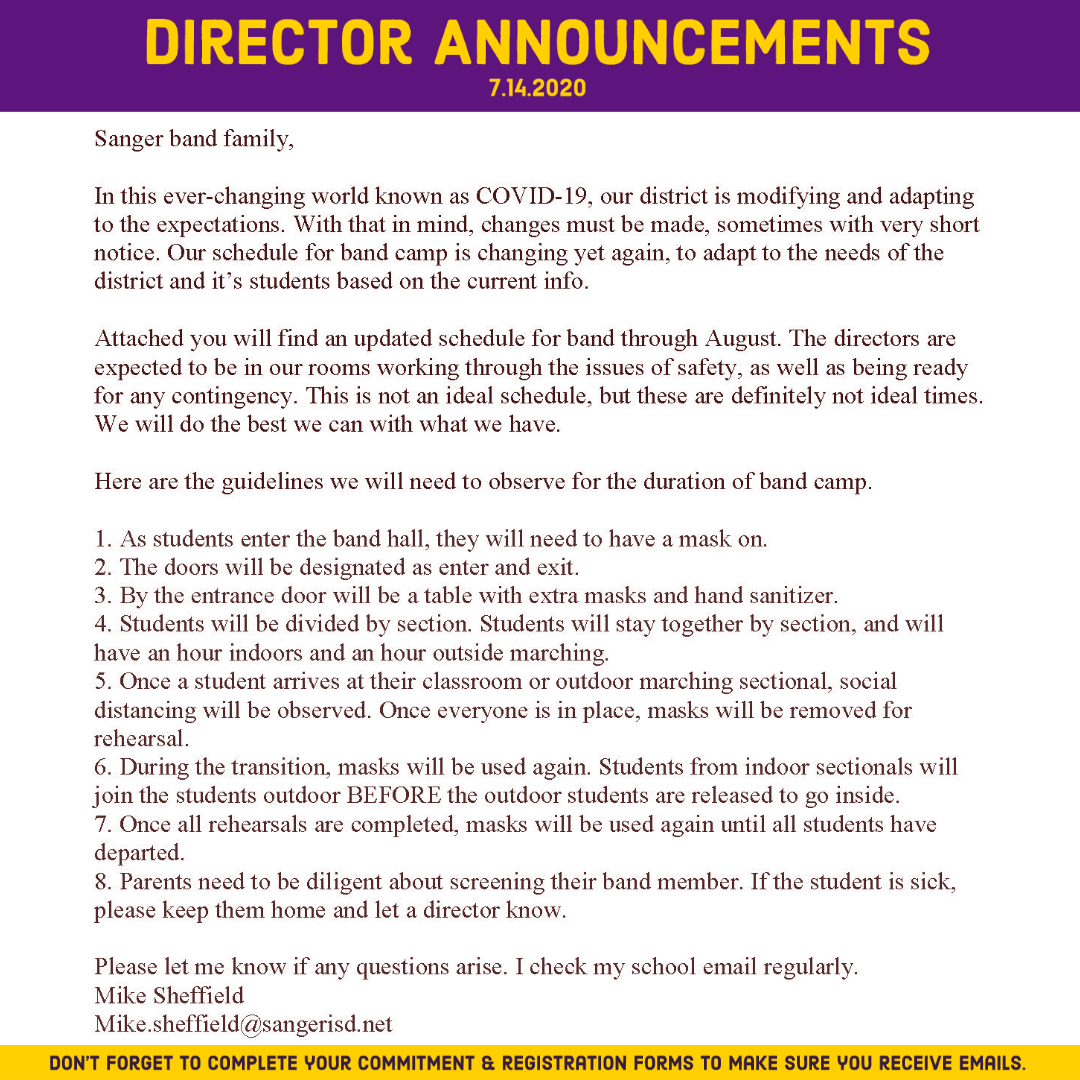 DIRECTOR ANNOUNCEMENTS
7.14.2020

Sanger band family,

In this ever-changing world known as COVID-19, our district is modifying and adapting to the expectations. With that in mind, changes must be made, sometimes with very short notice. Our schedule for band camp is changing yet again, to adapt to the needs of the district and it's students based on the current info.

Attached you will find an updated schedule for band through August. The directors are expected to be in our rooms working through the issues of safety, as well as being ready for any contingency. This is not an ideal schedule, but these are definitely not ideal times. We will do the best we can with what we have.

Here are the guidelines we will need to observe for the duration of band camp.

1. As students enter the band hall, they will need to have a mask on.
2. The doors will be designated as enter and exit.
3. By the entrance door will be a table with extra masks and hand sanitizer.
4. Students will be divided by section. Students will stay together by section, and will have an hour indoors and an hour outside marching.
5. Once a student arrives at their classroom or outdoor marching sectional, social distancing will be observed. Once everyone is in place, masks will be removed for rehearsal.
6. During the transition, masks will be used again. Students from indoor sectionals will join the students outdoor BEFORE the outdoor students are released to go inside.
7. Once all rehearsals are completed, masks will be used again until all students have departed.
8. Parents need to be diligent about screening their band member. If the student is sick, please keep them home and let a director know.

Please let me know if any questions arise. I check my school email regularly.
Mike Sheffield
Mike.sheffield@sangerisd.net

DON'T FORGET TO COMPLETE YOUR COMMITMENT & REGISTRATION FORMS TO MAKE SURE YOU RECEIVE EMAILS.